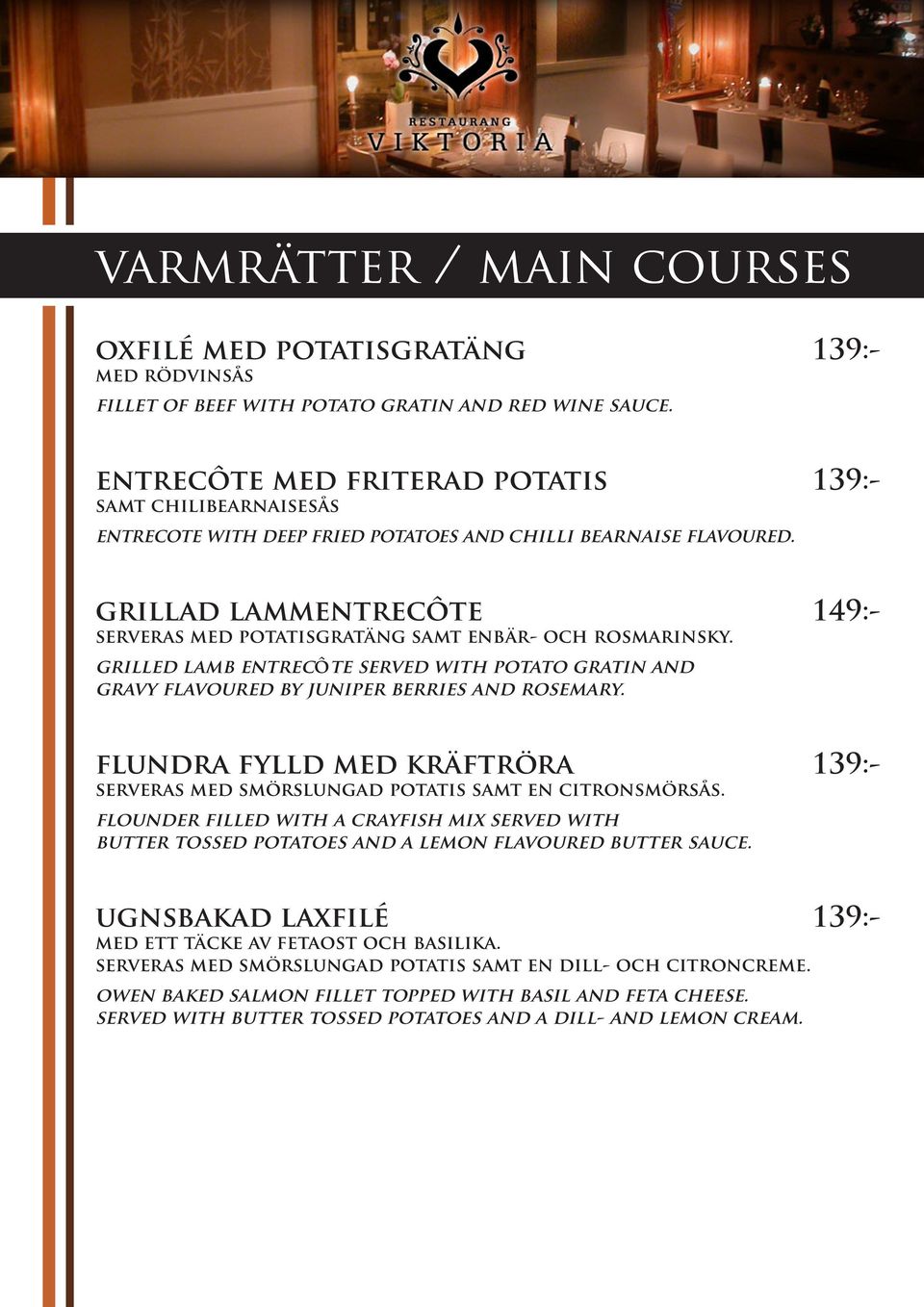 RESTAURANG
VIKTORIA

VARMRÄTTER / MAIN COURSES

OXFILÉ MED POTATISGRATÄNG 139:-
MED RÖDVINSÅS
FILLET OF BEEF WITH POTATO GRATIN AND RED WINE SAUCE.

ENTRECÔTE MED FRITERAD POTATIS 139:-
SAMT CHILIBEARNAISESÅS
ENTRECOTE WITH DEEP FRIED POTATOES AND CHILLI BEARNAISE FLAVOURED.

GRILLAD LAMMENTRECÔTE 149:-
SERVERAS MED POTATISGRATÄNG SAMT ENBÄR- OCH ROSMARINSKY.
GRILLED LAMB ENTRECÔTE SERVED WITH POTATO GRATIN AND GRAVY FLAVOURED BY JUNIPER BERRIES AND ROSEMARY.

FLUNDRA FYLLD MED KRÄFTRÖRA 139:-
SERVERAS MED SMÖRSLUNGAD POTATIS SAMT EN CITRONSMÖRSÅS.
FLOUNDER FILLED WITH A CRAYFISH MIX SERVED WITH BUTTER TOSSED POTATOES AND A LEMON FLAVOURED BUTTER SAUCE.

UGNSBAKAD LAXFILÉ 139:-
MED ETT TÄCKE AV FETAOST OCH BASILIKA.
SERVERAS MED SMÖRSLUNGAD POTATIS SAMT EN DILL- OCH CITRONCREME.
OWEN BAKED SALMON FILLET TOPPED WITH BASIL AND FETA CHEESE.
SERVED WITH BUTTER TOSSED POTATOES AND A DILL- AND LEMON CREAM.